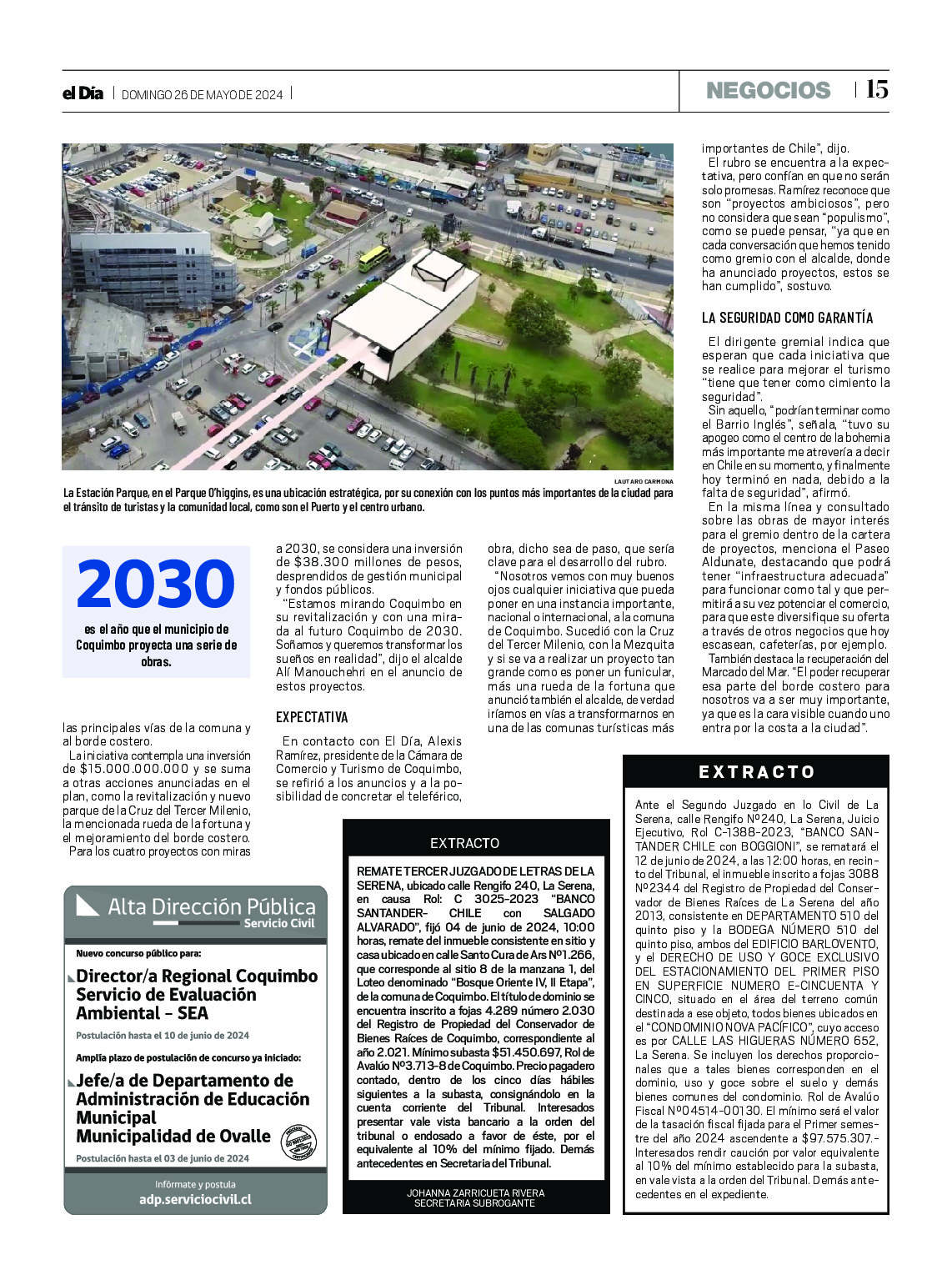 el Día | DOMINGO 26 DE MAYO DE 2024 |

NEGOCIOS | 15

LAUTARO CARMONA

La Estación Parque, en el Parque O'higgins, es una ubicación estratégica, por su conexión con los puntos más importantes de la ciudad para el tránsito de turistas y la comunidad local, como son el Puerto y el centro urbano.

2030

es el año que el municipio de Coquimbo proyecta una serie de obras.

las principales vías de la comuna y al borde costero.

La iniciativa contempla una inversión de $15.000.000.000 y se suma a otras acciones anunciadas en el plan, como la revitalización y nuevo parque de la Cruz del Tercer Milenio, la mencionada rueda de la fortuna y el mejoramiento del borde costero.

Para los cuatro proyectos con miras a 2030, se considera una inversión de $38.300 millones de pesos, desprendidos de gestión municipal y fondos públicos.

"Estamos mirando Coquimbo en su revitalización y con una mirada al futuro Coquimbo de 2030. Soñamos y queremos transformar los sueños en realidad", dijo el alcalde Alí Manouchehri en el anuncio de estos proyectos.

EXPECTATIVA

En contacto con El Día, Alexis Ramírez, presidente de la Cámara de Comercio y Turismo de Coquimbo, se refirió a los anuncios y a la posibilidad de concretar el teleférico, obra, dicho sea de paso, que sería clave para el desarrollo del rubro.

"Nosotros vemos con muy buenos ojos cualquier iniciativa que pueda poner en una instancia importante, nacional o internacional, a la comuna de Coquimbo. Sucedió con la Cruz del Tercer Milenio, con la Mezquita y si se va a realizar un proyecto tan grande como es poner un funicular, más una rueda de la fortuna que anunció también el alcalde, de verdad iríamos en vías a transformarnos en una de las comunas turísticas más importantes de Chile", dijo.

El rubro se encuentra a la expectativa, pero confían en que no serán solo promesas. Ramírez reconoce que son "proyectos ambiciosos", pero no considera que sean "populismo", como se puede pensar, "ya que en cada conversación que hemos tenido como gremio con el alcalde, donde ha anunciado proyectos, estos se han cumplido", sostuvo.

LA SEGURIDAD COMO GARANTÍA

El dirigente gremial indica que esperan que cada iniciativa que se realice para mejorar el turismo "tiene que tener como cimiento la seguridad".

Sin aquello, "podrían terminar como el Barrio Inglés", señala, "tuvo su apogeo como el centro de la bohemia más importante me atrevería a decir en Chile en su momento, y finalmente hoy terminó en nada, debido a la falta de seguridad", afirmó.

En la misma línea y consultado sobre las obras de mayor interés para el gremio dentro de la cartera de proyectos, menciona el Paseo Aldunate, destacando que podrá tener "infraestructura adecuada" para funcionar como tal y que permitirá a su vez potenciar el comercio, para que este diversifique su oferta a través de otros negocios que hoy escasean, cafeterías, por ejemplo.

También destaca la recuperación del Marcado del Mar. "El poder recuperar esa parte del borde costero para nosotros va a ser muy importante, ya que es la cara visible cuando uno entra por la costa a la ciudad".

Alta Dirección Pública
Servicio Civil

Nuevo concurso público para:

Director/a Regional Coquimbo Servicio de Evaluación Ambiental - SEA

Postulación hasta el 10 de junio de 2024

Amplía plazo de postulación de concurso ya iniciado:

Jefe/a de Departamento de Administración de Educación Municipal Municipalidad de Ovalle

Postulación hasta el 03 de junio de 2024

Infórmate y postula
adp.serviciocivil.cl

EXTRACTO

REMATE TERCER JUZGADO DE LETRAS DE LA SERENA, ubicado calle Rengifo 240, La Serena, en causa Rol: C 3025-2023 "BANCO SANTANDER- CHILE con SALGADO ALVARADO", fijó 04 de junio de 2024, 10:00 horas, remate del inmueble consistente en sitio y casa ubicado en calle Santo Cura de Ars Nº1.266, que corresponde al sitio 8 de la manzana 1, del Loteo denominado "Bosque Oriente IV, II Etapa", de la comuna de Coquimbo. El título de dominio se encuentra inscrito a fojas 4.289 número 2.030 del Registro de Propiedad del Conservador de Bienes Raíces de Coquimbo, correspondiente al año 2.021. Mínimo subasta $51.450.697, Rol de Avalúo Nº3.713-8 de Coquimbo. Precio pagadero contado, dentro de los cinco días hábiles siguientes a la subasta, consignándolo en la cuenta corriente del Tribunal. Interesados presentar vale vista bancario a la orden del tribunal o endosado a favor de éste, por el equivalente al 10% del mínimo fijado. Demás antecedentes en Secretaria del Tribunal.

JOHANNA ZARRICUETA RIVERA
SECRETARIA SUBROGANTE

EXTRACTO

Ante el Segundo Juzgado en lo Civil de La Serena, calle Rengifo Nº240, La Serena, Juicio Ejecutivo, Rol C-1388-2023, "BANCO SANTANDER CHILE con BOGGIONI", se rematará el 12 de junio de 2024, a las 12:00 horas, en recinto del Tribunal, el inmueble inscrito a fojas 3088 Nº2344 del Registro de Propiedad del Conservador de Bienes Raíces de La Serena del año 2013, consistente en DEPARTAMENTO 510 del quinto piso y la BODEGA NÚMERO 510 del quinto piso, ambos del EDIFICIO BARLOVENTO, y el DERECHO DE USO Y GOCE EXCLUSIVO DEL ESTACIONAMIENTO DEL PRIMER PISO EN SUPERFICIE NUMERO E-CINCUENTA Y CINCO, situado en el área del terreno común destinada a ese objeto, todos bienes ubicados en el "CONDOMINIO NOVA PACÍFICO", cuyo acceso es por CALLE LAS HIGUERAS NÚMERO 652, La Serena. Se incluyen los derechos proporcionales que a tales bienes corresponden en el dominio, uso y goce sobre el suelo y demás bienes comunes del condominio. Rol de Avalúo Fiscal Nº04514-00130. El mínimo será el valor de la tasación fiscal fijada para el Primer semestre del año 2024 ascendente a $97.575.307.- Interesados rendir caución por valor equivalente al 10% del mínimo establecido para la subasta, en vale vista a la orden del Tribunal. Demás antecedentes en el expediente.